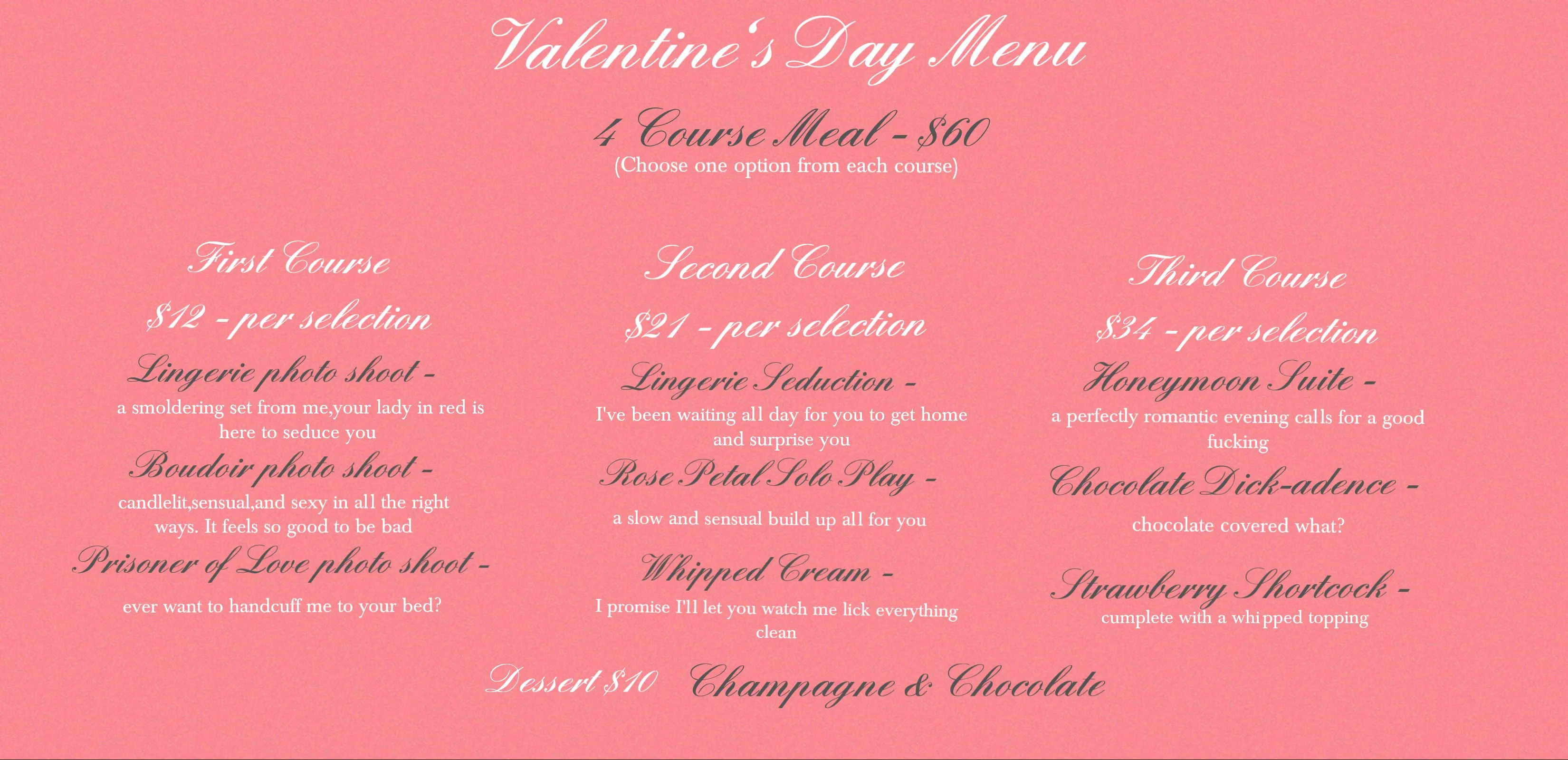 Valentine's Day Menu

4 Course Meal - $60
(Choose one option from each course)

First Course
$12 - per selection

Lingerie photo shoot -
a smoldering set from me,your lady in red is here to seduce you

Boudoir photo shoot -
candlelit,sensual,and sexy in all the right ways. It feels so good to be bad

Prisoner of Love photo shoot -
ever want to handcuff me to your bed?

Second Course
$21 - per selection

Lingerie Seduction -
I've been waiting all day for you to get home and surprise you

Rose Petal Solo Play -
a slow and sensual build up all for you

Whipped Cream -
I promise I'll let you watch me lick everything clean

Third Course
$34 - per selection

Honeymoon Suite -
a perfectly romantic evening calls for a good fucking

Chocolate Dick-adence -
chocolate covered what?

Strawberry Shortcock -
cumplete with a whipped topping

Dessert $10 Champagne & Chocolate